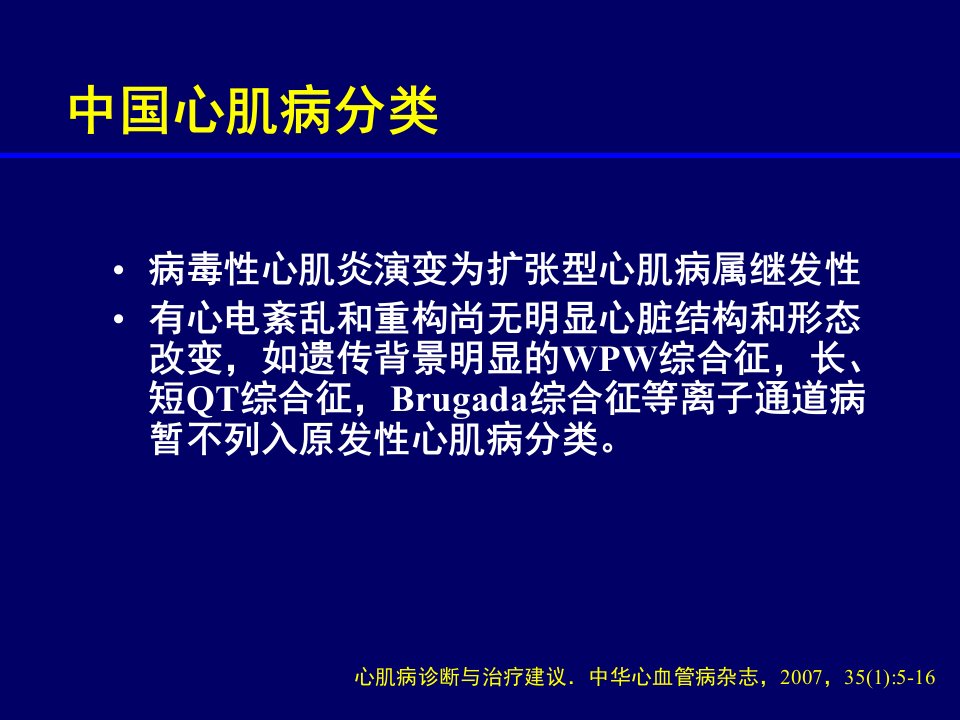 中国心肌病分类

• 病毒性心肌炎演变为扩张型心肌病属继发性
• 有心电紊乱和重构尚无明显心脏结构和形态改变，如遗传背景明显的WPW综合征，长、短QT综合征，Brugada综合征等离子通道病暂不列入原发性心肌病分类。

心肌病诊断与治疗建议．中华心血管病杂志，2007，35(1):5-16